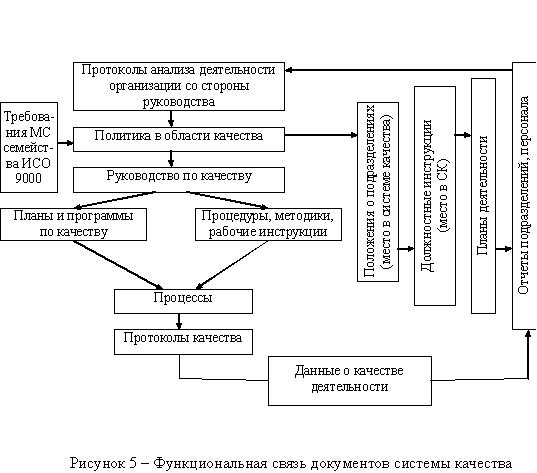 Протоколы анализа деятельности организации со стороны руководства

Требования МС семейства ИСО 9000

Политика в области качества

Руководство по качеству

Планы и программы по качеству

Процедуры, методики, рабочие инструкции

Процессы

Протоколы качества

Данные о качестве деятельности

Положения о подразделениях (место в системе качества)

Должностные инструкции (место в СК)

Планы деятельности

Отчеты подразделений, персонала

Рисунок 5 – Функциональная связь документов системы качества